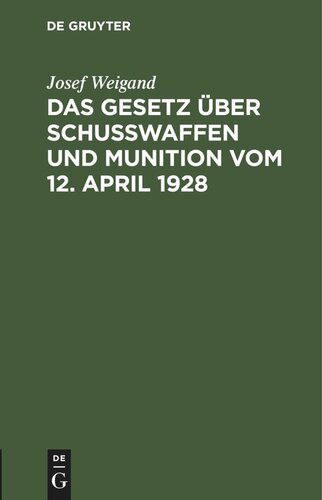 DE GRUYTER

Josef Weigand

DAS GESETZ ÜBER SCHUSSWAFFEN UND MUNITION VOM 12. APRIL 1928

DE
G